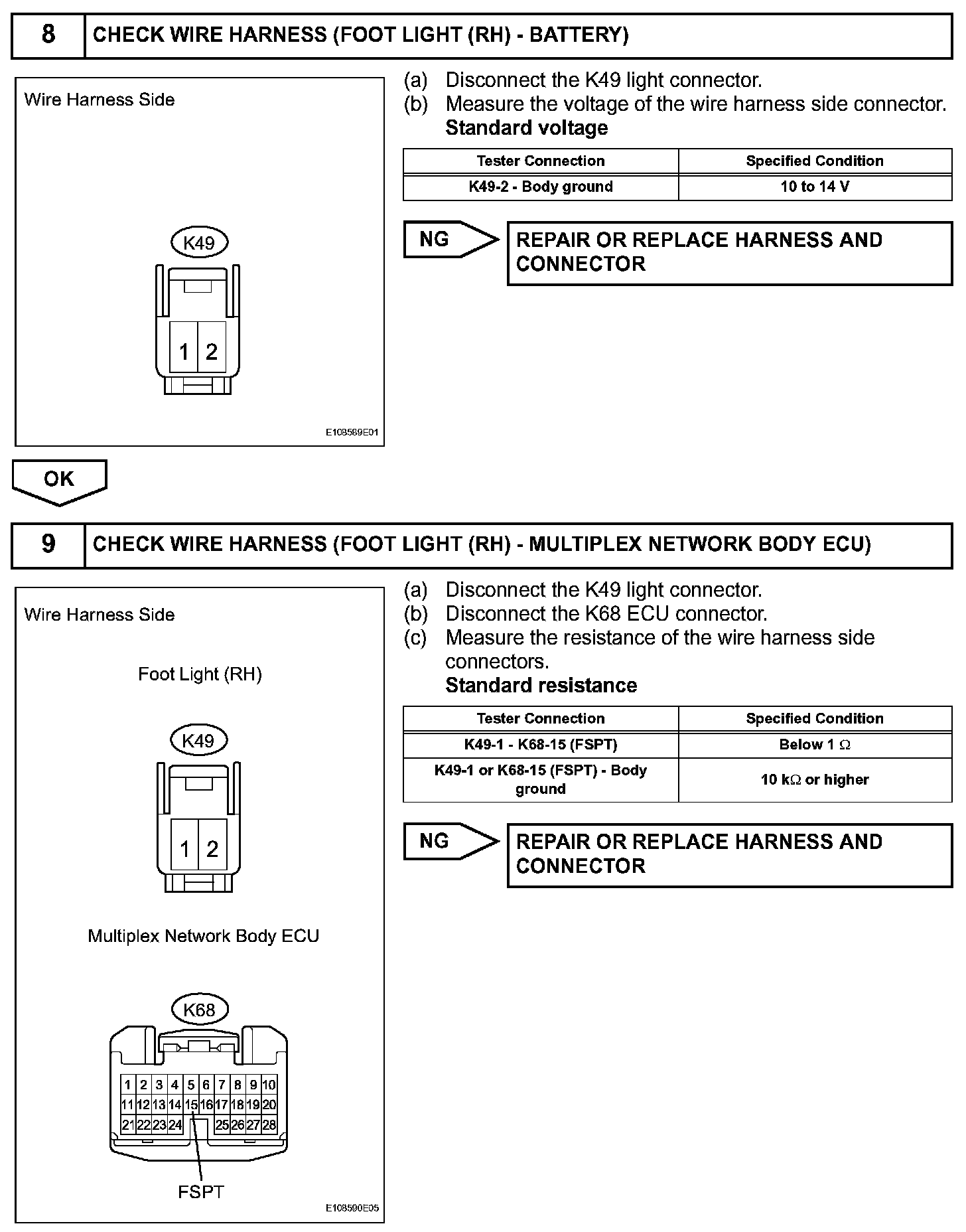 8 CHECK WIRE HARNESS (FOOT LIGHT (RH) - BATTERY)

Wire Harness Side

K49

1 2

E108589E01

(a) Disconnect the K49 light connector.
(b) Measure the voltage of the wire harness side connector.
Standard voltage

| Tester Connection | Specified Condition |
|---|---|
| K49-2 - Body ground | 10 to 14 V |

NG REPAIR OR REPLACE HARNESS AND CONNECTOR

OK

9 CHECK WIRE HARNESS (FOOT LIGHT (RH) - MULTIPLEX NETWORK BODY ECU)

Wire Harness Side

Foot Light (RH)

K49

1 2

Multiplex Network Body ECU

K68

1 2 3 4 5 6 7 8 9 10
11 12 13 14 15 16 17 18 19 20
21 22 23 24 25 26 27 28

FSPT

E108590E05

(a) Disconnect the K49 light connector.
(b) Disconnect the K68 ECU connector.
(c) Measure the resistance of the wire harness side connectors.
Standard resistance

| Tester Connection | Specified Condition |
|---|---|
| K49-1 - K68-15 (FSPT) | Below 1 $\Omega$ |
| K49-1 or K68-15 (FSPT) - Body ground | 10 k$\Omega$ or higher |

NG REPAIR OR REPLACE HARNESS AND CONNECTOR